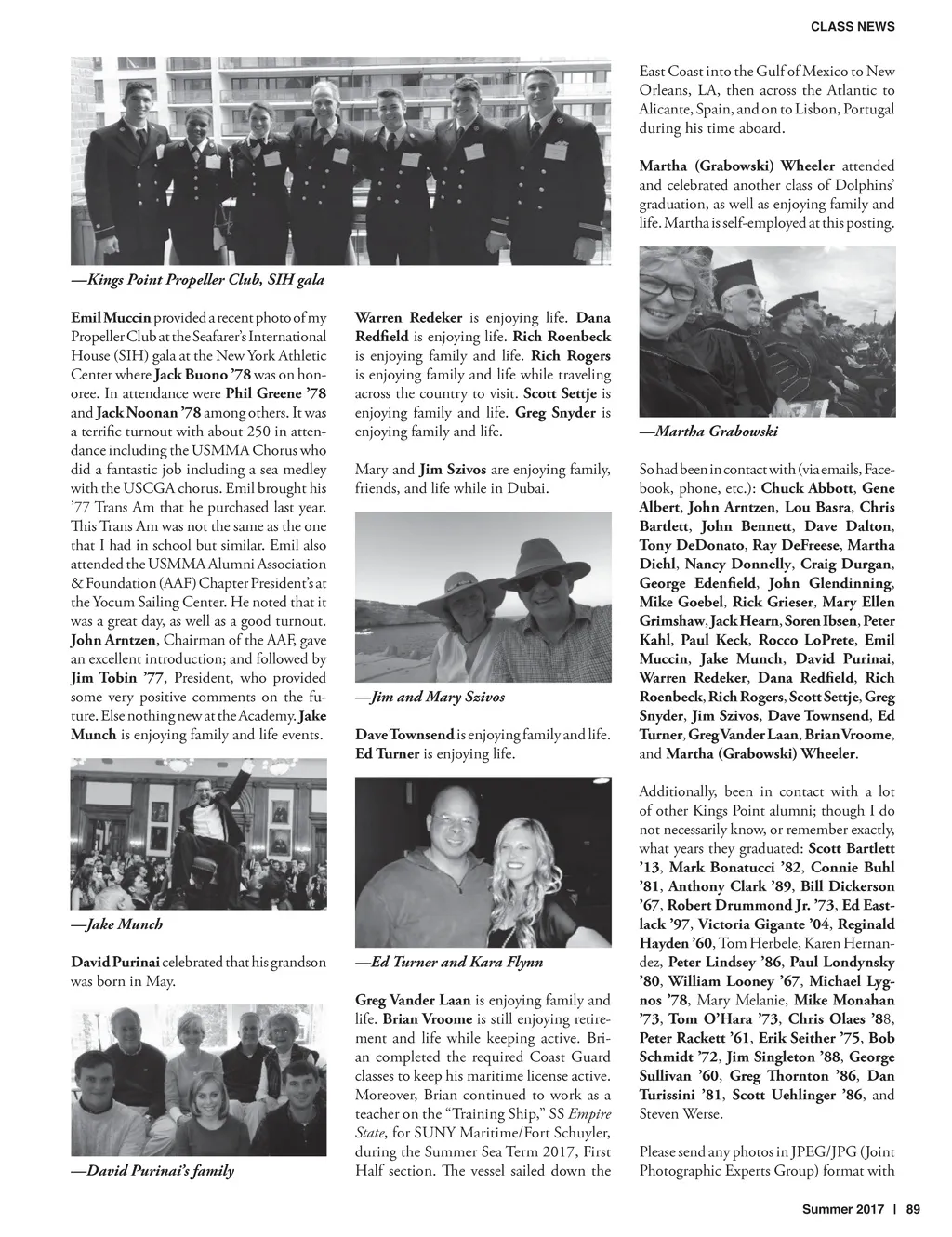 CLASS NEWS

—Kings Point Propeller Club, SIH gala

Emil Muccin provided a recent photo of my Propeller Club at the Seafarer's International House (SIH) gala at the New York Athletic Center where Jack Buono '78 was on honoree. In attendance were Phil Greene '78 and Jack Noonan '78 among others. It was a terrific turnout with about 250 in attendance including the USMMA Chorus who did a fantastic job including a sea medley with the USCGA chorus. Emil brought his '77 Trans Am that he purchased last year. This Trans Am was not the same as the one that I had in school but similar. Emil also attended the USMMA Alumni Association & Foundation (AAF) Chapter President's at the Yocum Sailing Center. He noted that it was a great day, as well as a good turnout. John Arntzen, Chairman of the AAF, gave an excellent introduction; and followed by Jim Tobin '77, President, who provided some very positive comments on the future. Else nothing new at the Academy. Jake Munch is enjoying family and life events.

—Jake Munch

David Purinai celebrated that his grandson was born in May.

—David Purinai's family

Warren Redeker is enjoying life. Dana Redfield is enjoying life. Rich Roenbeck is enjoying family and life. Rich Rogers is enjoying family and life while traveling across the country to visit. Scott Settje is enjoying family and life. Greg Snyder is enjoying family and life.

Mary and Jim Szivos are enjoying family, friends, and life while in Dubai.

—Jim and Mary Szivos

Dave Townsend is enjoying family and life. Ed Turner is enjoying life.

—Ed Turner and Kara Flynn

Greg Vander Laan is enjoying family and life. Brian Vroome is still enjoying retirement and life while keeping active. Brian completed the required Coast Guard classes to keep his maritime license active. Moreover, Brian continued to work as a teacher on the "Training Ship," SS Empire State, for SUNY Maritime/Fort Schuyler, during the Summer Sea Term 2017, First Half section. The vessel sailed down the East Coast into the Gulf of Mexico to New Orleans, LA, then across the Atlantic to Alicante, Spain, and on to Lisbon, Portugal during his time aboard.

Martha (Grabowski) Wheeler attended and celebrated another class of Dolphins' graduation, as well as enjoying family and life. Martha is self-employed at this posting.

—Martha Grabowski

So had been in contact with (via emails, Facebook, phone, etc.): Chuck Abbott, Gene Albert, John Arntzen, Lou Basra, Chris Bartlett, John Bennett, Dave Dalton, Tony DeDonato, Ray DeFreese, Martha Diehl, Nancy Donnelly, Craig Durgan, George Edenfield, John Glendinning, Mike Goebel, Rick Grieser, Mary Ellen Grimshaw, Jack Hearn, Soren Ibsen, Peter Kahl, Paul Keck, Rocco LoPrete, Emil Muccin, Jake Munch, David Purinai, Warren Redeker, Dana Redfield, Rich Roenbeck, Rich Rogers, Scott Settje, Greg Snyder, Jim Szivos, Dave Townsend, Ed Turner, Greg Vander Laan, Brian Vroome, and Martha (Grabowski) Wheeler.

Additionally, been in contact with a lot of other Kings Point alumni; though I do not necessarily know, or remember exactly, what years they graduated: Scott Bartlett '13, Mark Bonatucci '82, Connie Buhl '81, Anthony Clark '89, Bill Dickerson '67, Robert Drummond Jr. '73, Ed Eastlack '97, Victoria Gigante '04, Reginald Hayden '60, Tom Herbele, Karen Hernandez, Peter Lindsey '86, Paul Londynsky '80, William Looney '67, Michael Lygnos '78, Mary Melanie, Mike Monahan '73, Tom O'Hara '73, Chris Olaes '88, Peter Rackett '61, Erik Seither '75, Bob Schmidt '72, Jim Singleton '88, George Sullivan '60, Greg Thornton '86, Dan Turissini '81, Scott Uehlinger '86, and Steven Werse.

Please send any photos in JPEG/JPG (Joint Photographic Experts Group) format with

Summer 2017 | 89